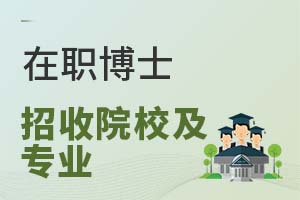 在职博士

招收院校及专业